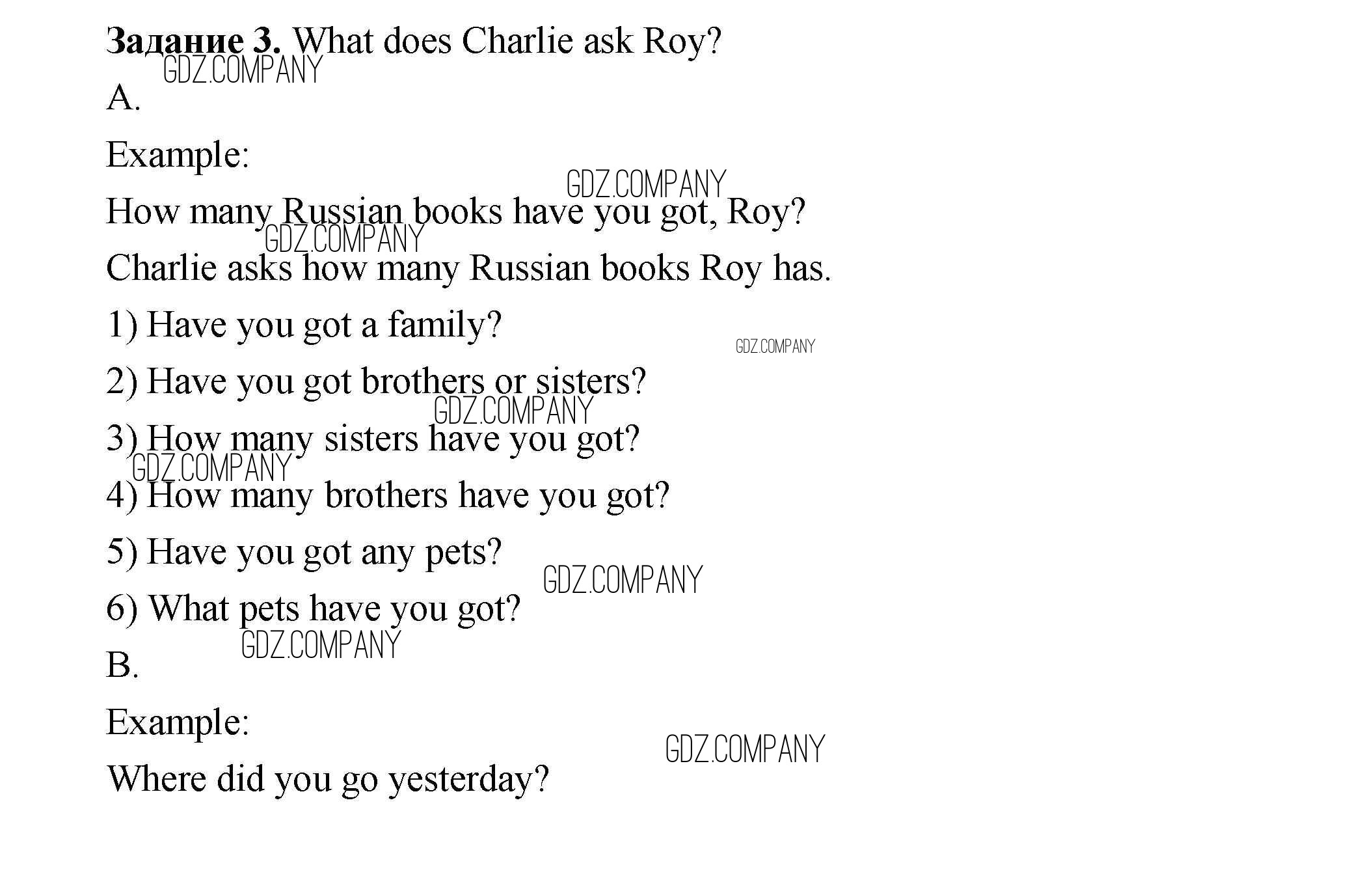 Задание 3. What does Charlie ask Roy?

A.

Example:

How many Russian books have you got, Roy?

Charlie asks how many Russian books Roy has.

1) Have you got a family?

2) Have you got brothers or sisters?

3) How many sisters have you got?

4) How many brothers have you got?

5) Have you got any pets?

6) What pets have you got?

B.

Example:

Where did you go yesterday?

GDZ.COMPANY